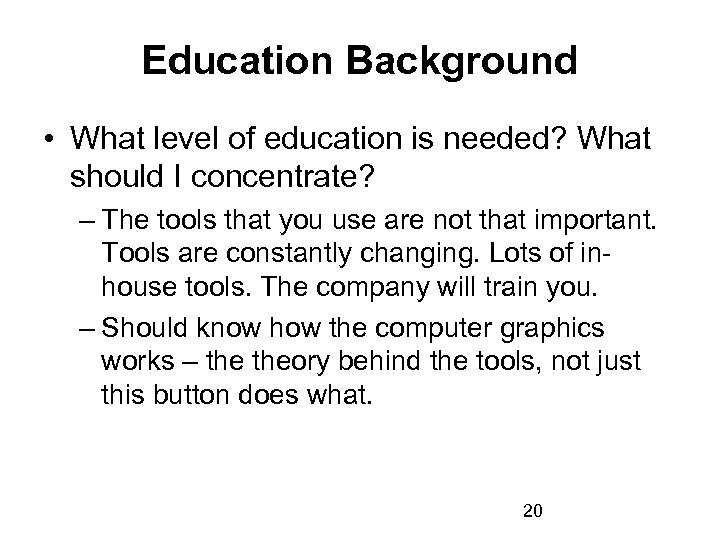 Education Background

• What level of education is needed? What should I concentrate?

– The tools that you use are not that important. Tools are constantly changing. Lots of in-house tools. The company will train you.

– Should know how the computer graphics works – the theory behind the tools, not just this button does what.

20